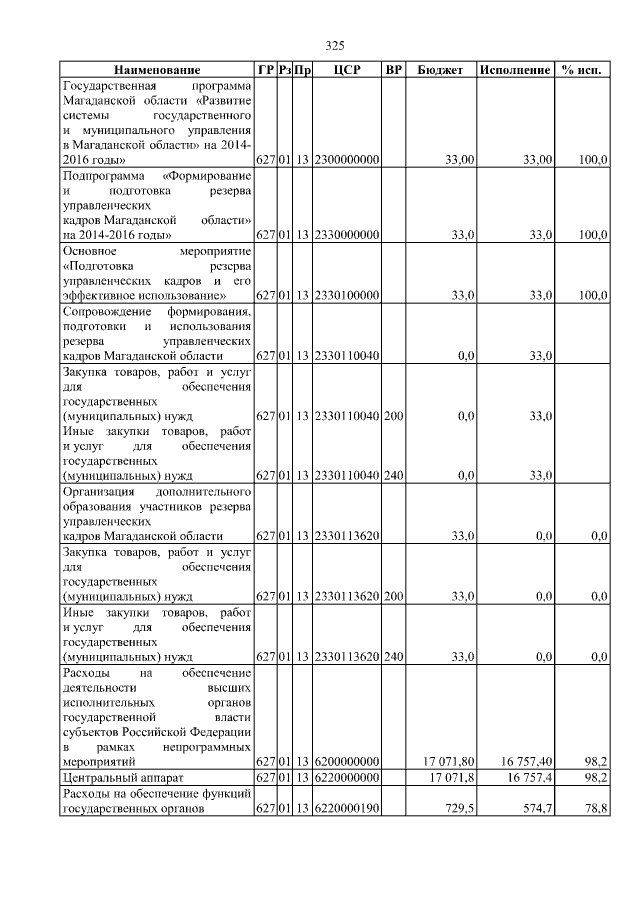 325

| Наименование | ГР | Рз | Пр | ЦСР | ВР | Бюджет | Исполнение | % исп. |
|---|---|---|---|---|---|---|---|---|
| Государственная программа Магаданской области «Развитие системы государственного и муниципального управления в Магаданской области» на 2014-2016 годы» | 627 | 01 | 13 | 2300000000 | | 33,00 | 33,00 | 100,0 |
| Подпрограмма «Формирование и подготовка резерва управленческих кадров Магаданской области» на 2014-2016 годы» | 627 | 01 | 13 | 2330000000 | | 33,0 | 33,0 | 100,0 |
| Основное мероприятие «Подготовка резерва управленческих кадров и его эффективное использование» | 627 | 01 | 13 | 2330100000 | | 33,0 | 33,0 | 100,0 |
| Сопровождение формирования, подготовки и использования резерва управленческих кадров Магаданской области | 627 | 01 | 13 | 2330110040 | | 0,0 | 33,0 | |
| Закупка товаров, работ и услуг для обеспечения государственных (муниципальных) нужд | 627 | 01 | 13 | 2330110040 | 200 | 0,0 | 33,0 | |
| Иные закупки товаров, работ и услуг для обеспечения государственных (муниципальных) нужд | 627 | 01 | 13 | 2330110040 | 240 | 0,0 | 33,0 | |
| Организация дополнительного образования участников резерва управленческих кадров Магаданской области | 627 | 01 | 13 | 2330113620 | | 33,0 | 0,0 | 0,0 |
| Закупка товаров, работ и услуг для обеспечения государственных (муниципальных) нужд | 627 | 01 | 13 | 2330113620 | 200 | 33,0 | 0,0 | 0,0 |
| Иные закупки товаров, работ и услуг для обеспечения государственных (муниципальных) нужд | 627 | 01 | 13 | 2330113620 | 240 | 33,0 | 0,0 | 0,0 |
| Расходы на обеспечение деятельности высших исполнительных органов государственной власти субъектов Российской Федерации в рамках непрограммных мероприятий | 627 | 01 | 13 | 6200000000 | | 17 071,80 | 16 757,40 | 98,2 |
| Центральный аппарат | 627 | 01 | 13 | 6220000000 | | 17 071,8 | 16 757,4 | 98,2 |
| Расходы на обеспечение функций государственных органов | 627 | 01 | 13 | 6220000190 | | 729,5 | 574,7 | 78,8 |